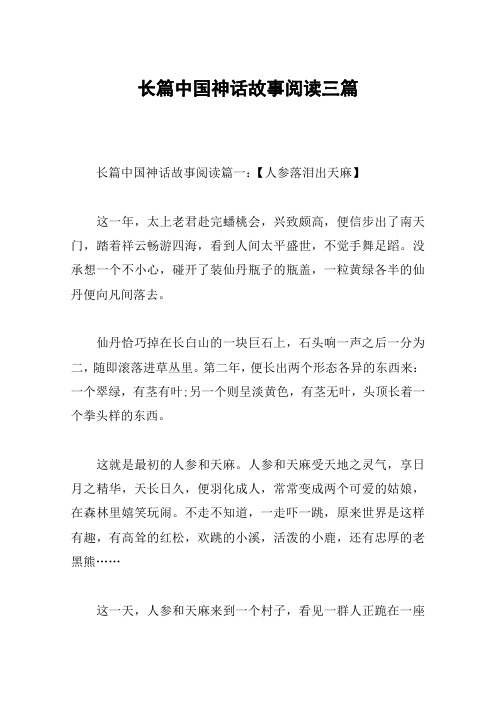 长篇中国神话故事阅读三篇

长篇中国神话故事阅读篇一：【人参落泪出天麻】

这一年，太上老君赴完蟠桃会，兴致颇高，便信步出了南天门，踏着祥云畅游四海，看到人间太平盛世，不觉手舞足蹈。没承想一个不小心，碰开了装仙丹瓶子的瓶盖，一粒黄绿各半的仙丹便向凡间落去。

仙丹恰巧掉在长白山的一块巨石上，石头响一声之后一分为二，随即滚落进草丛里。第二年，便长出两个形态各异的东西来：一个翠绿，有茎有叶;另一个则呈淡黄色，有茎无叶，头顶长着一个拳头样的东西。

这就是最初的人参和天麻。人参和天麻受天地之灵气，享日月之精华，天长日久，便羽化成人，常常变成两个可爱的姑娘，在森林里嬉笑玩闹。不走不知道，一走吓一跳，原来世界是这样有趣，有高耸的红松，欢跳的小溪，活泼的小鹿，还有忠厚的老黑熊……

这一天，人参和天麻来到一个村子，看见一群人正跪在一座